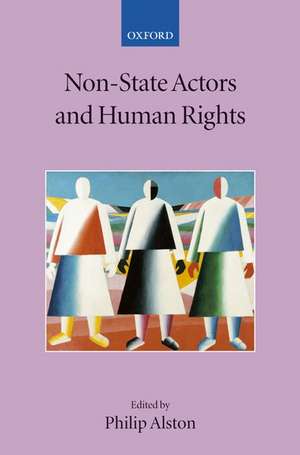 OXFORD

Non-State Actors and Human Rights

Edited by
Philip Alston